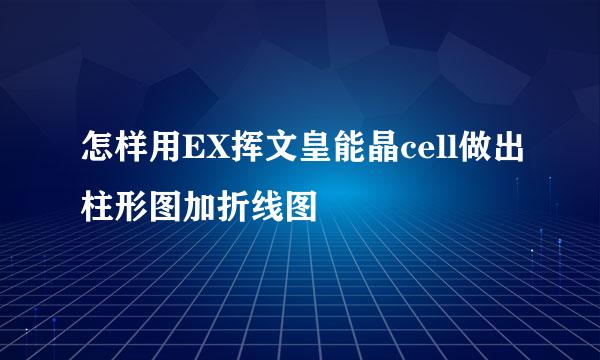 怎样用EX挥文皇能晶cell做出柱形图加折线图